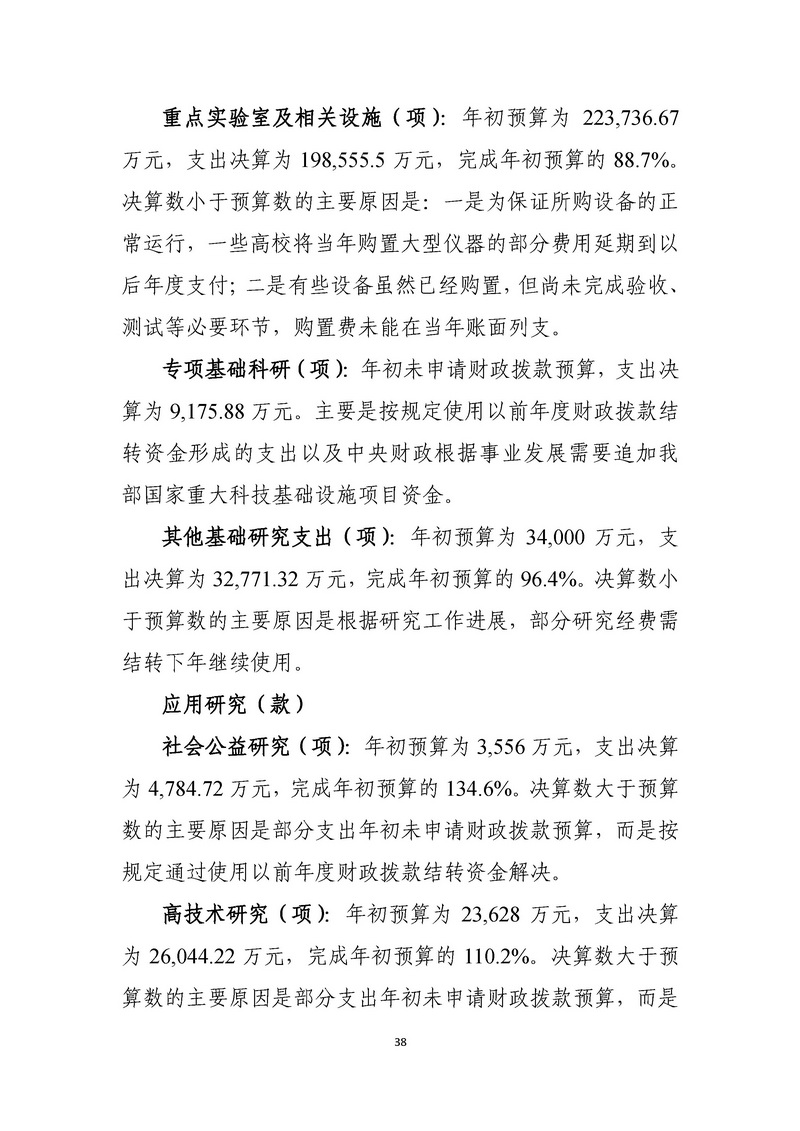 重点实验室及相关设施（项）：年初预算为 223,736.67 万元，支出决算为 198,555.5 万元，完成年初预算的 88.7%。决算数小于预算数的主要原因是：一是为保证所购设备的正常运行，一些高校将当年购置大型仪器的部分费用延期到以后年度支付；二是有些设备虽然已经购置，但尚未完成验收、测试等必要环节，购置费未能在当年账面列支。

专项基础科研（项）：年初未申请财政拨款预算，支出决算为 9,175.88 万元。主要是按规定使用以前年度财政拨款结转资金形成的支出以及中央财政根据事业发展需要追加我部国家重大科技基础设施项目资金。

其他基础研究支出（项）：年初预算为 34,000 万元，支出决算为 32,771.32 万元，完成年初预算的 96.4%。决算数小于预算数的主要原因是根据研究工作进展，部分研究经费需结转下年继续使用。

应用研究（款）

社会公益研究（项）：年初预算为 3,556 万元，支出决算为 4,784.72 万元，完成年初预算的 134.6%。决算数大于预算数的主要原因是部分支出年初未申请财政拨款预算，而是按规定通过使用以前年度财政拨款结转资金解决。

高技术研究（项）：年初预算为 23,628 万元，支出决算为 26,044.22 万元，完成年初预算的 110.2%。决算数大于预算数的主要原因是部分支出年初未申请财政拨款预算，而是

38